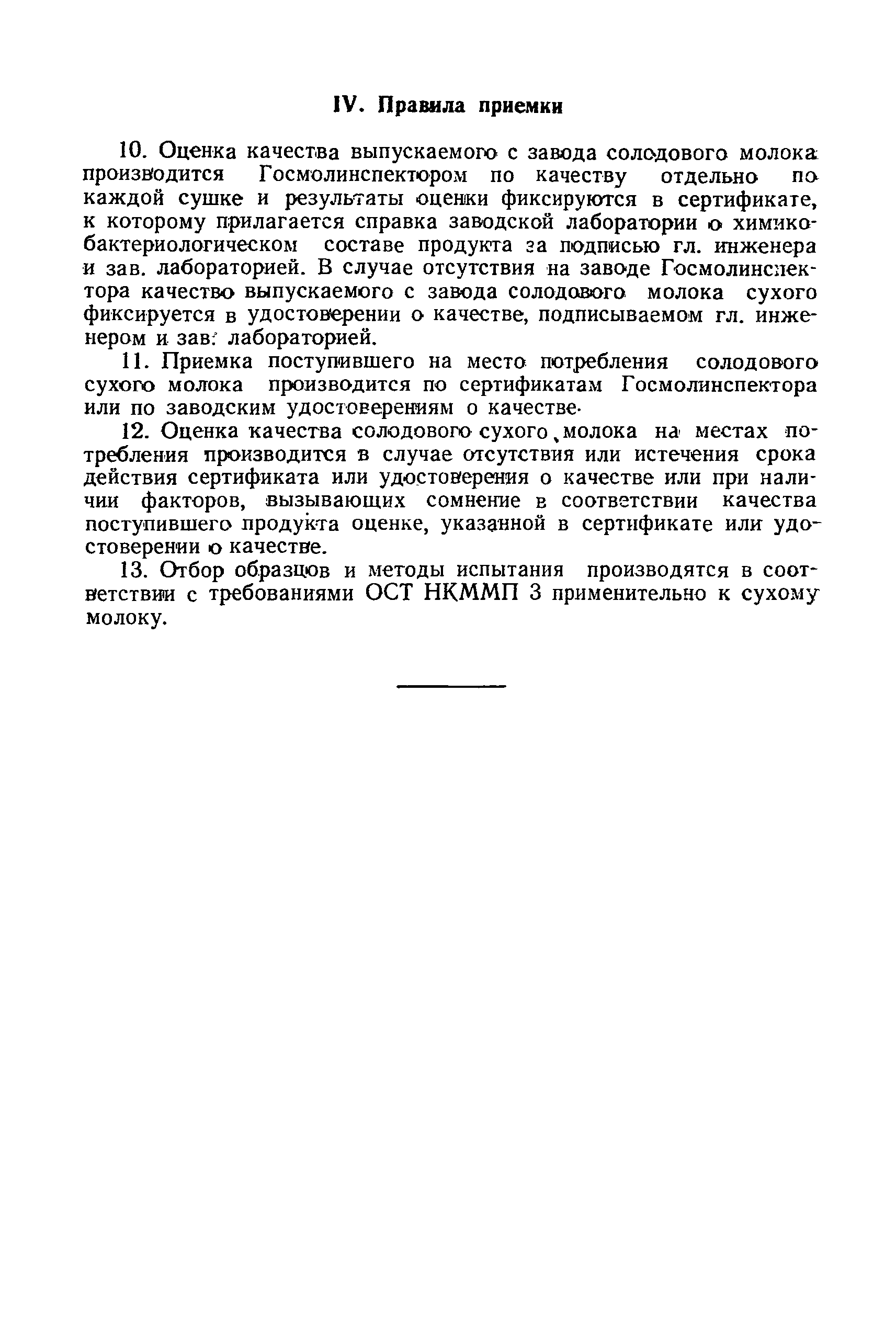 IV. Правила приемки

10. Оценка качества выпускаемого с завода солодового молока производится Госмолинспектором по качеству отдельно по каждой сушке и результаты оценки фиксируются в сертификате, к которому прилагается справка заводской лаборатории о химико-бактериологическом составе продукта за подписью гл. инженера и зав. лабораторией. В случае отсутствия на заводе Госмолинспектора качество выпускаемого с завода солодового молока сухого фиксируется в удостоверении о качестве, подписываемом гл. инженером и зав. лабораторией.

11. Приемка поступившего на место потребления солодового сухого молока производится по сертификатам Госмолинспектора или по заводским удостоверениям о качестве.

12. Оценка качества солодового сухого молока на местах потребления производится в случае отсутствия или истечения срока действия сертификата или удостоверения о качестве или при наличии факторов, вызывающих сомнение в соответствии качества поступившего продукта оценке, указанной в сертификате или удостоверении о качестве.

13. Отбор образцов и методы испытания производятся в соответствии с требованиями ОСТ НКММП 3 применительно к сухому молоку.